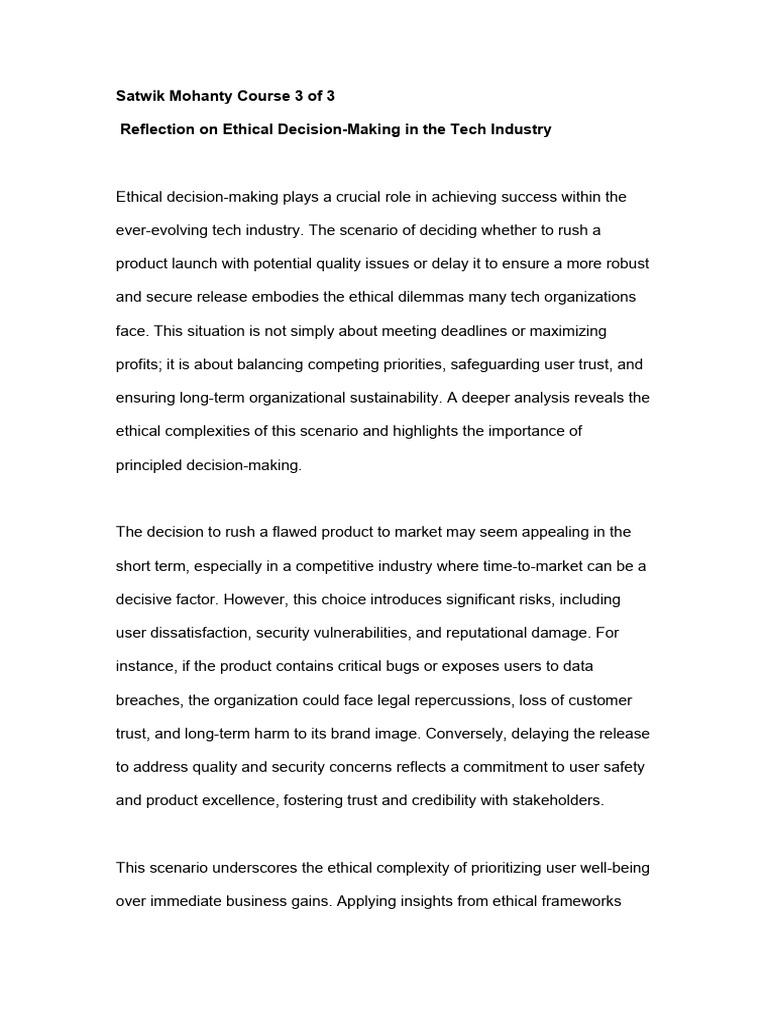 Satwik Mohanty Course 3 of 3

Reflection on Ethical Decision-Making in the Tech Industry

Ethical decision-making plays a crucial role in achieving success within the ever-evolving tech industry. The scenario of deciding whether to rush a product launch with potential quality issues or delay it to ensure a more robust and secure release embodies the ethical dilemmas many tech organizations face. This situation is not simply about meeting deadlines or maximizing profits; it is about balancing competing priorities, safeguarding user trust, and ensuring long-term organizational sustainability. A deeper analysis reveals the ethical complexities of this scenario and highlights the importance of principled decision-making.

The decision to rush a flawed product to market may seem appealing in the short term, especially in a competitive industry where time-to-market can be a decisive factor. However, this choice introduces significant risks, including user dissatisfaction, security vulnerabilities, and reputational damage. For instance, if the product contains critical bugs or exposes users to data breaches, the organization could face legal repercussions, loss of customer trust, and long-term harm to its brand image. Conversely, delaying the release to address quality and security concerns reflects a commitment to user safety and product excellence, fostering trust and credibility with stakeholders.

This scenario underscores the ethical complexity of prioritizing user well-being over immediate business gains. Applying insights from ethical frameworks